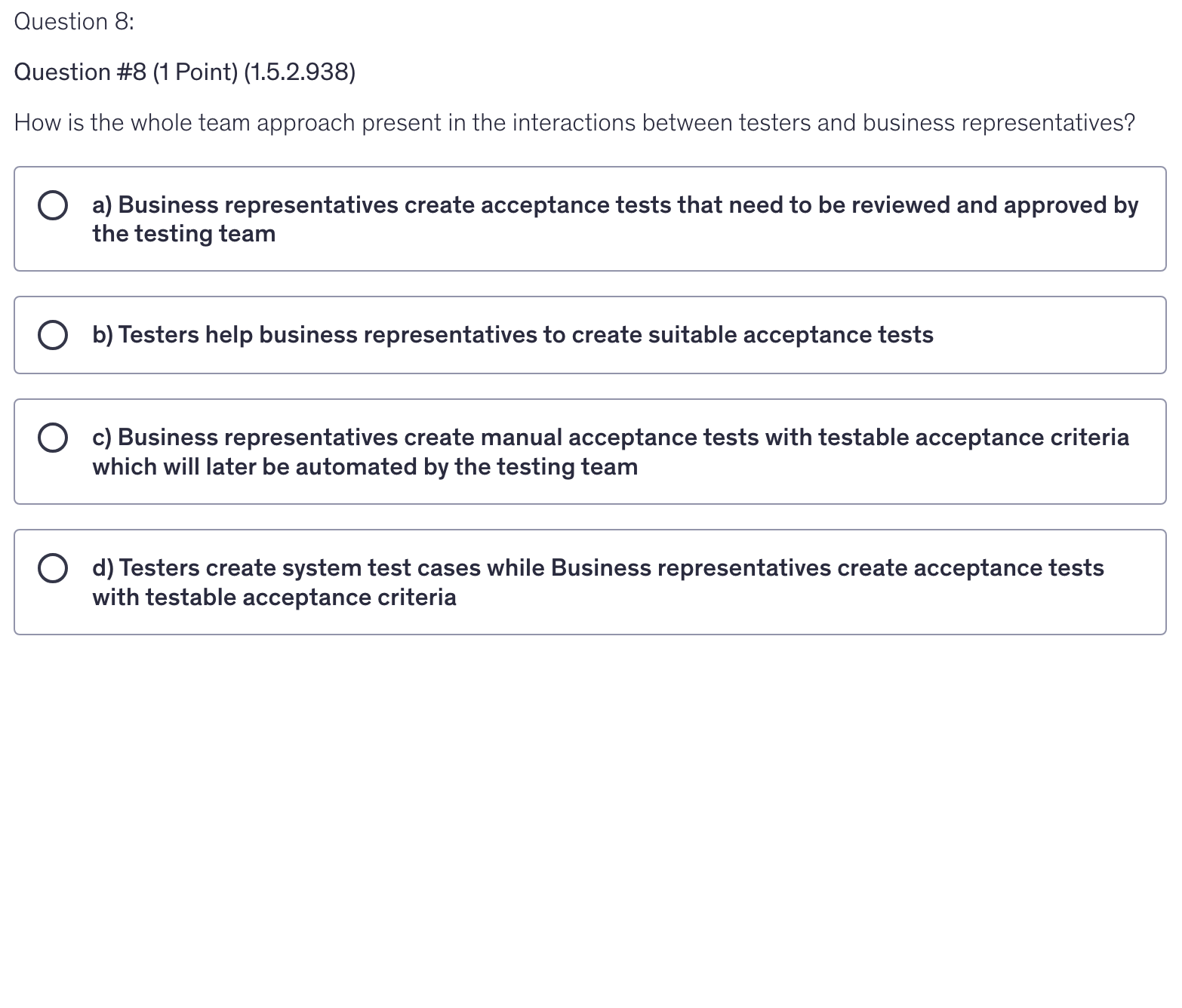 Question 8:

Question #8 (1 Point) (1.5.2.938)

How is the whole team approach present in the interactions between testers and business representatives?

a) Business representatives create acceptance tests that need to be reviewed and approved by the testing team

b) Testers help business representatives to create suitable acceptance tests

c) Business representatives create manual acceptance tests with testable acceptance criteria which will later be automated by the testing team

d) Testers create system test cases while Business representatives create acceptance tests with testable acceptance criteria